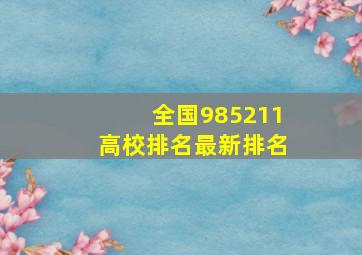 全国985211
高校排名最新排名